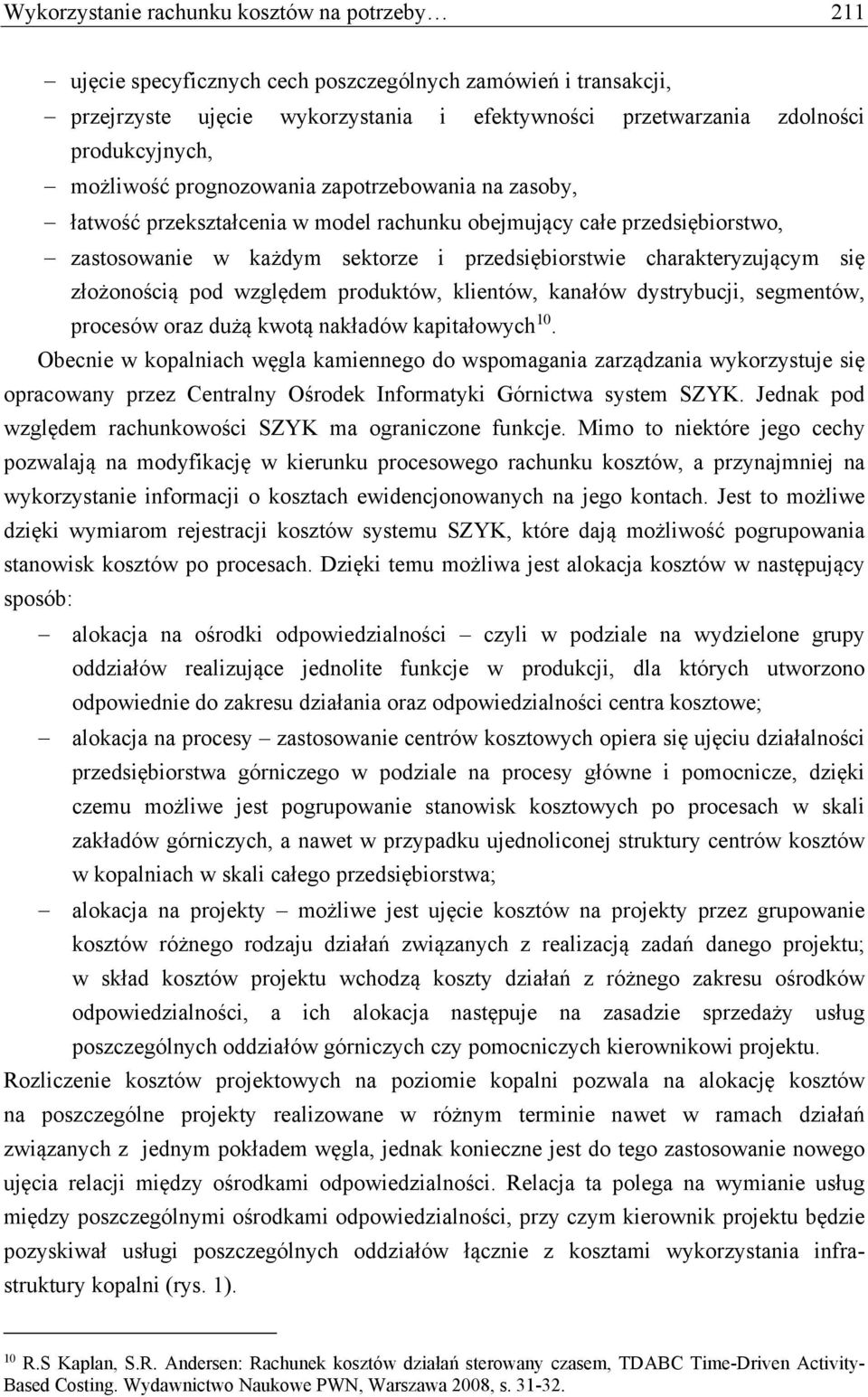 Wykorzystanie rachunku kosztów na potrzeby… 211

– ujęcie specyficznych cech poszczególnych zamówień i transakcji,
– przejrzyste ujęcie wykorzystania i efektywności przetwarzania zdolności produkcyjnych,
– możliwość prognozowania zapotrzebowania na zasoby,
– łatwość przekształcenia w model rachunku obejmujący całe przedsiębiorstwo,
– zastosowanie w każdym sektorze i przedsiębiorstwie charakteryzującym się złożonością pod względem produktów, klientów, kanałów dystrybucji, segmentów, procesów oraz dużą kwotą nakładów kapitałowych$^{10}$.

Obecnie w kopalniach węgla kamiennego do wspomagania zarządzania wykorzystuje się opracowany przez Centralny Ośrodek Informatyki Górnictwa system SZYK. Jednak pod względem rachunkowości SZYK ma ograniczone funkcje. Mimo to niektóre jego cechy pozwalają na modyfikację w kierunku procesowego rachunku kosztów, a przynajmniej na wykorzystanie informacji o kosztach ewidencjonowanych na jego kontach. Jest to możliwe dzięki wymiarom rejestracji kosztów systemu SZYK, które dają możliwość pogrupowania stanowisk kosztów po procesach. Dzięki temu możliwa jest alokacja kosztów w następujący sposób:

– alokacja na ośrodki odpowiedzialności – czyli w podziale na wydzielone grupy oddziałów realizujące jednolite funkcje w produkcji, dla których utworzono odpowiednie do zakresu działania oraz odpowiedzialności centra kosztowe;
– alokacja na procesy – zastosowanie centrów kosztowych opiera się ujęciu działalności przedsiębiorstwa górniczego w podziale na procesy główne i pomocnicze, dzięki czemu możliwe jest pogrupowanie stanowisk kosztowych po procesach w skali zakładów górniczych, a nawet w przypadku ujednoliconej struktury centrów kosztów w kopalniach w skali całego przedsiębiorstwa;
– alokacja na projekty – możliwe jest ujęcie kosztów na projekty przez grupowanie kosztów różnego rodzaju działań związanych z realizacją zadań danego projektu; w skład kosztów projektu wchodzą koszty działań z różnego zakresu ośrodków odpowiedzialności, a ich alokacja następuje na zasadzie sprzedaży usług poszczególnych oddziałów górniczych czy pomocniczych kierownikowi projektu.

Rozliczenie kosztów projektowych na poziomie kopalni pozwala na alokację kosztów na poszczególne projekty realizowane w różnym terminie nawet w ramach działań związanych z jednym pokładem węgla, jednak konieczne jest do tego zastosowanie nowego ujęcia relacji między ośrodkami odpowiedzialności. Relacja ta polega na wymianie usług między poszczególnymi ośrodkami odpowiedzialności, przy czym kierownik projektu będzie pozyskiwał usługi poszczególnych oddziałów łącznie z kosztami wykorzystania infrastruktury kopalni (rys. 1).

$^{10}$ R.S Kaplan, S.R. Andersen: Rachunek kosztów działań sterowany czasem, TDABC Time-Driven Activity-Based Costing. Wydawnictwo Naukowe PWN, Warszawa 2008, s. 31-32.